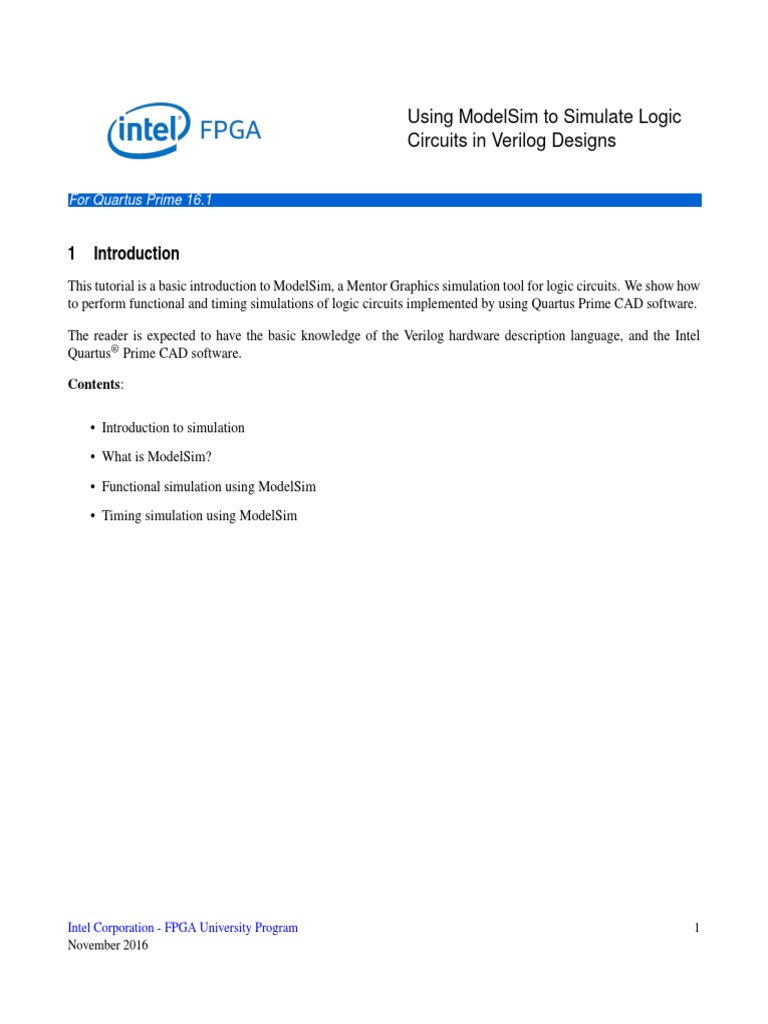 intel FPGA

Using ModelSim to Simulate Logic Circuits in Verilog Designs

For Quartus Prime 16.1

1 Introduction

This tutorial is a basic introduction to ModelSim, a Mentor Graphics simulation tool for logic circuits. We show how to perform functional and timing simulations of logic circuits implemented by using Quartus Prime CAD software.

The reader is expected to have the basic knowledge of the Verilog hardware description language, and the Intel Quartus® Prime CAD software.

Contents:

• Introduction to simulation

• What is ModelSim?

• Functional simulation using ModelSim

• Timing simulation using ModelSim

Intel Corporation - FPGA University Program
November 2016

1